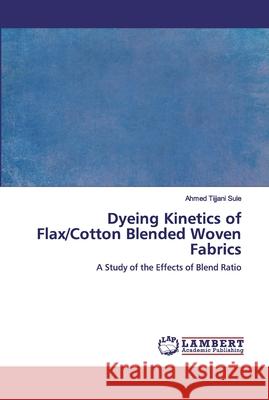 Ahmed Tijjani Sule

Dyeing Kinetics of Flax/Cotton Blended Woven Fabrics

A Study of the Effects of Blend Ratio

LAP LAMBERT Academic Publishing

Kraina Książek